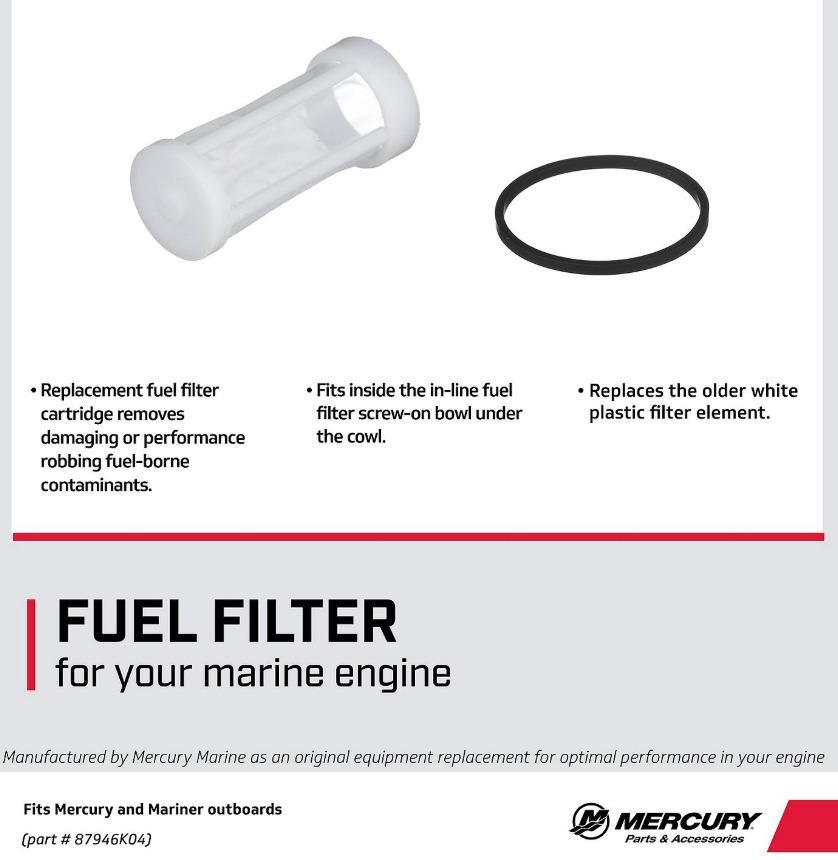 • Replacement fuel filter cartridge removes damaging or performance robbing fuel-borne contaminants.

• Fits inside the in-line fuel filter screw-on bowl under the cowl.

• Replaces the older white plastic filter element.

FUEL FILTER
for your marine engine

Manufactured by Mercury Marine as an original equipment replacement for optimal performance in your engine

Fits Mercury and Mariner outboards
(part # 87946K04)

MERCURY
Parts & Accessories